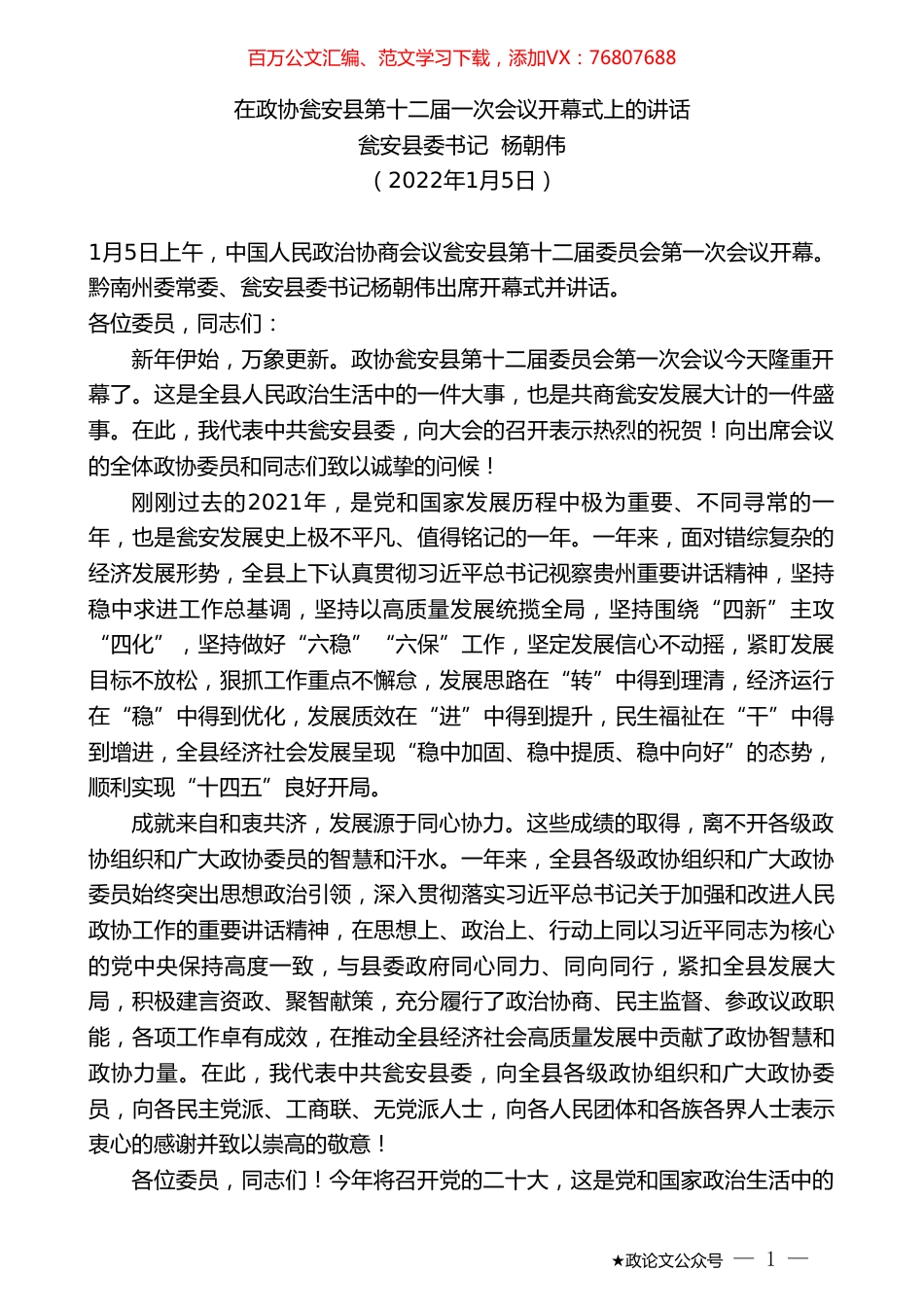 百万公文汇编、范文学习下载，添加VX：76807688

在政协瓮安县第十二届一次会议开幕式上的讲话
瓮安县委书记 杨朝伟
（2022年1月5日）

1月5日上午，中国人民政治协商会议瓮安县第十二届委员会第一次会议开幕。黔南州委常委、瓮安县委书记杨朝伟出席开幕式并讲话。

各位委员，同志们：

新年伊始，万象更新。政协瓮安县第十二届委员会第一次会议今天隆重开幕了。这是全县人民政治生活中的一件大事，也是共商瓮安发展大计的一件盛事。在此，我代表中共瓮安县委，向大会的召开表示热烈的祝贺！向出席会议的全体政协委员和同志们致以诚挚的问候！

刚刚过去的2021年，是党和国家发展历程中极为重要、不同寻常的一年，也是瓮安发展史上极不平凡、值得铭记的一年。一年来，面对错综复杂的经济发展形势，全县上下认真贯彻习近平总书记视察贵州重要讲话精神，坚持稳中求进工作总基调，坚持以高质量发展统揽全局，坚持围绕“四新”主攻“四化”，坚持做好“六稳”“六保”工作，坚定发展信心不动摇，紧盯发展目标不放松，狠抓工作重点不懈怠，发展思路在“转”中得到理清，经济运行在“稳”中得到优化，发展质效在“进”中得到提升，民生福祉在“干”中得到增进，全县经济社会发展呈现“稳中加固、稳中提质、稳中向好”的态势，顺利实现“十四五”良好开局。

成就来自和衷共济，发展源于同心协力。这些成绩的取得，离不开各级政协组织和广大政协委员的智慧和汗水。一年来，全县各级政协组织和广大政协委员始终突出思想政治引领，深入贯彻落实习近平总书记关于加强和改进人民政协工作的重要讲话精神，在思想上、政治上、行动上同以习近平同志为核心的党中央保持高度一致，与县委政府同心同力、同向同行，紧扣全县发展大局，积极建言资政、聚智献策，充分履行了政治协商、民主监督、参政议政职能，各项工作卓有成效，在推动全县经济社会高质量发展中贡献了政协智慧和政协力量。在此，我代表中共瓮安县委，向全县各级政协组织和广大政协委员，向各民主党派、工商联、无党派人士，向各人民团体和各族各界人士表示衷心的感谢并致以崇高的敬意！

各位委员，同志们！今年将召开党的二十大，这是党和国家政治生活中的

★政论文公众号 — 1 —